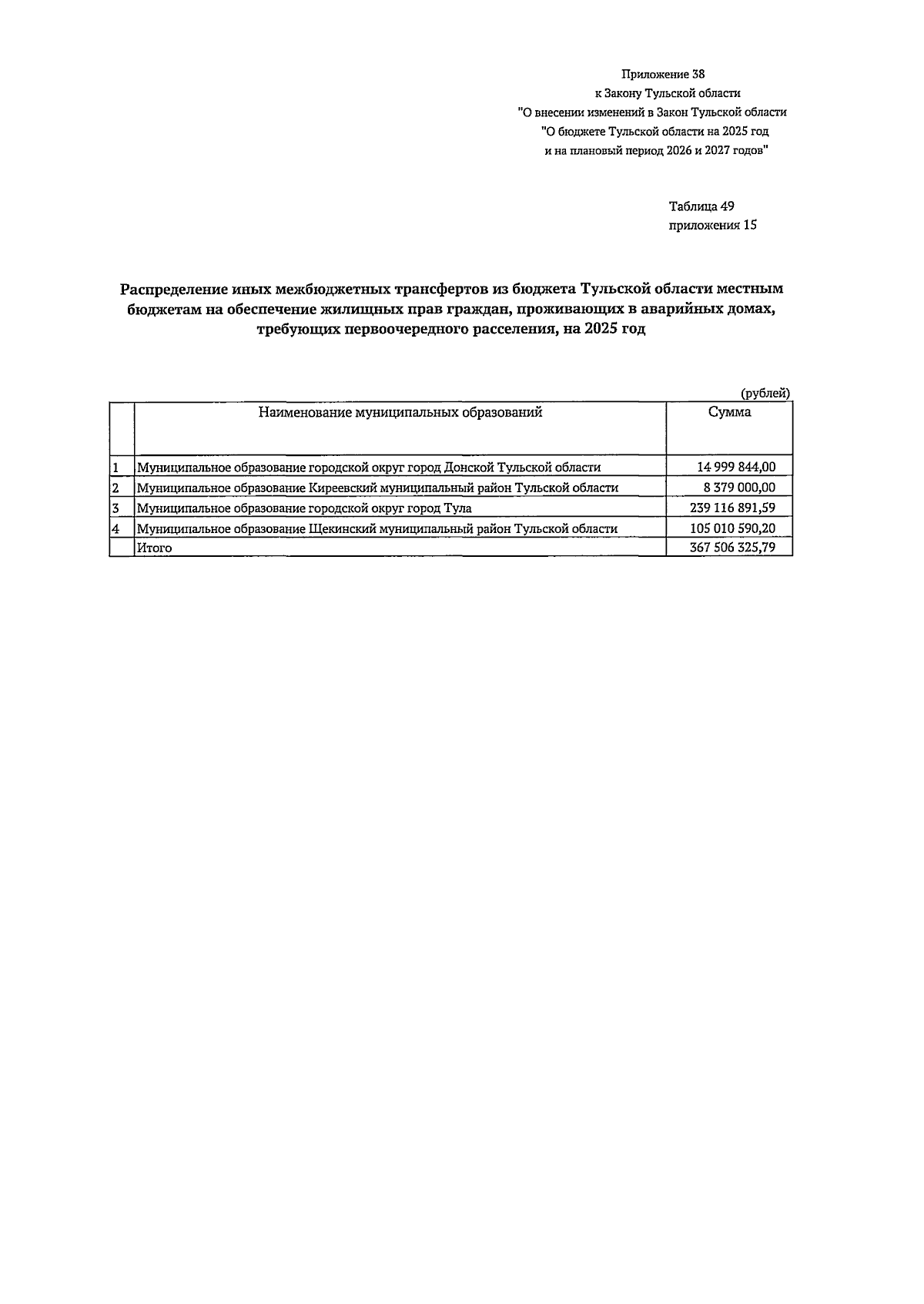 Приложение 38
к Закону Тульской области
"О внесении изменений в Закон Тульской области
"О бюджете Тульской области на 2025 год
и на плановый период 2026 и 2027 годов"

Таблица 49
приложения 15

Распределение иных межбюджетных трансфертов из бюджета Тульской области местным бюджетам на обеспечение жилищных прав граждан, проживающих в аварийных домах, требующих первоочередного расселения, на 2025 год

(рублей)

| | Наименование муниципальных образований | Сумма |
|---|---|---|
| 1 | Муниципальное образование городской округ город Донской Тульской области | 14 999 844,00 |
| 2 | Муниципальное образование Киреевский муниципальный район Тульской области | 8 379 000,00 |
| 3 | Муниципальное образование городской округ город Тула | 239 116 891,59 |
| 4 | Муниципальное образование Щекинский муниципальный район Тульской области | 105 010 590,20 |
| | Итого | 367 506 325,79 |